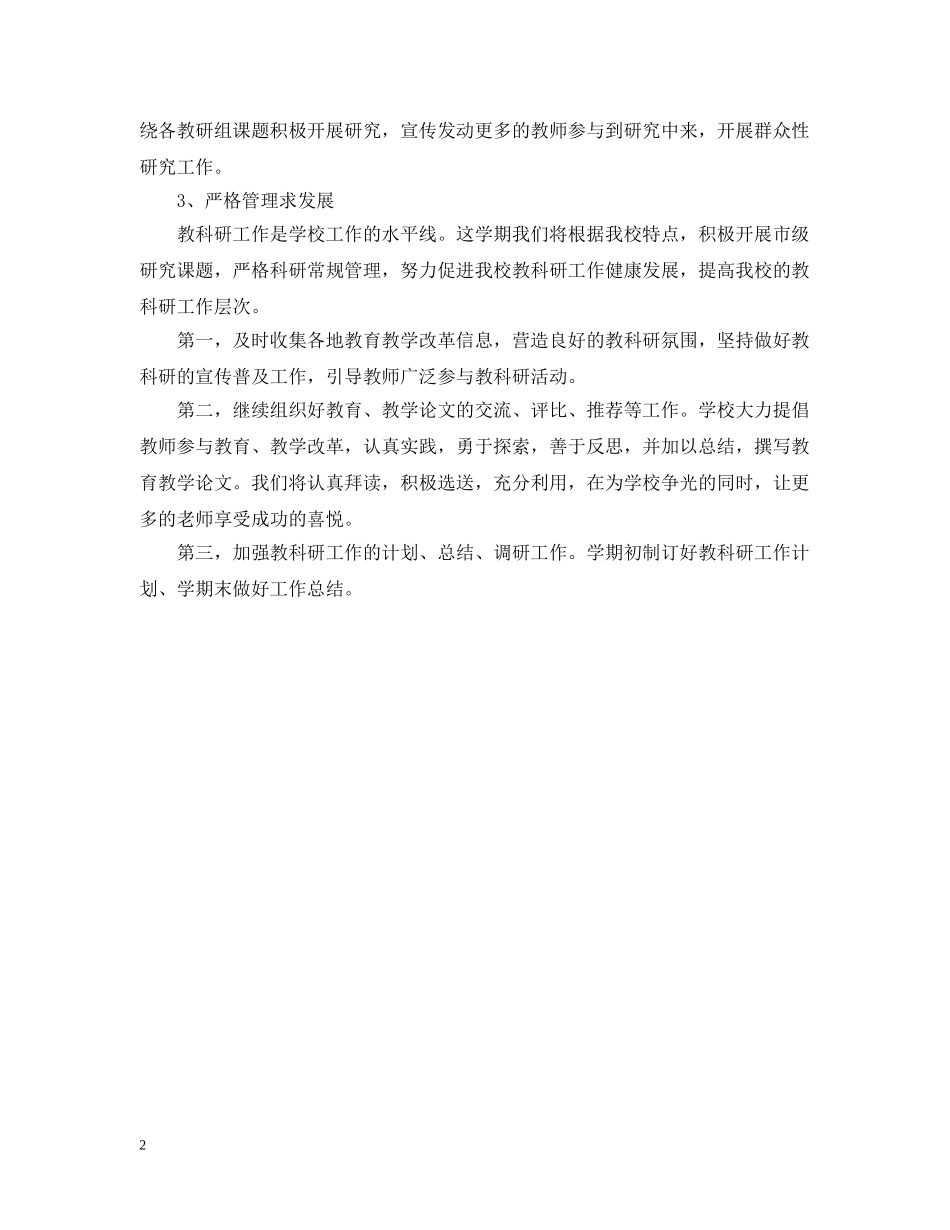 绕各教研组课题积极开展研究，宣传发动更多的教师参与到研究中来，开展群众性研究工作。

3、严格管理求发展

教科研工作是学校工作的水平线。这学期我们将根据我校特点，积极开展市级研究课题，严格科研常规管理，努力促进我校教科研工作健康发展，提高我校的教科研工作层次。

第一，及时收集各地教育教学改革信息，营造良好的教科研氛围，坚持做好教科研的宣传普及工作，引导教师广泛参与教科研活动。

第二，继续组织好教育、教学论文的交流、评比、推荐等工作。学校大力提倡教师参与教育、教学改革，认真实践，勇于探索，善于反思，并加以总结，撰写教育教学论文。我们将认真拜读，积极选送，充分利用，在为学校争光的同时，让更多的老师享受成功的喜悦。

第三，加强教科研工作的计划、总结、调研工作。学期初制订好教科研工作计划、学期末做好工作总结。

2